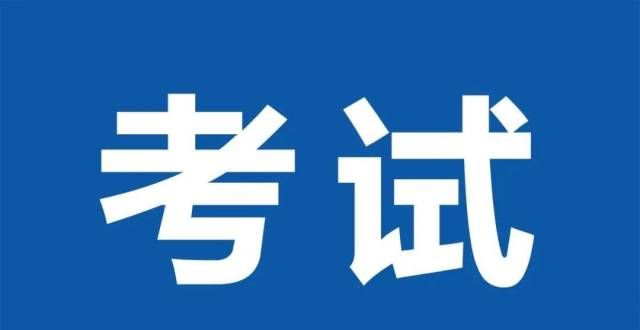 考试